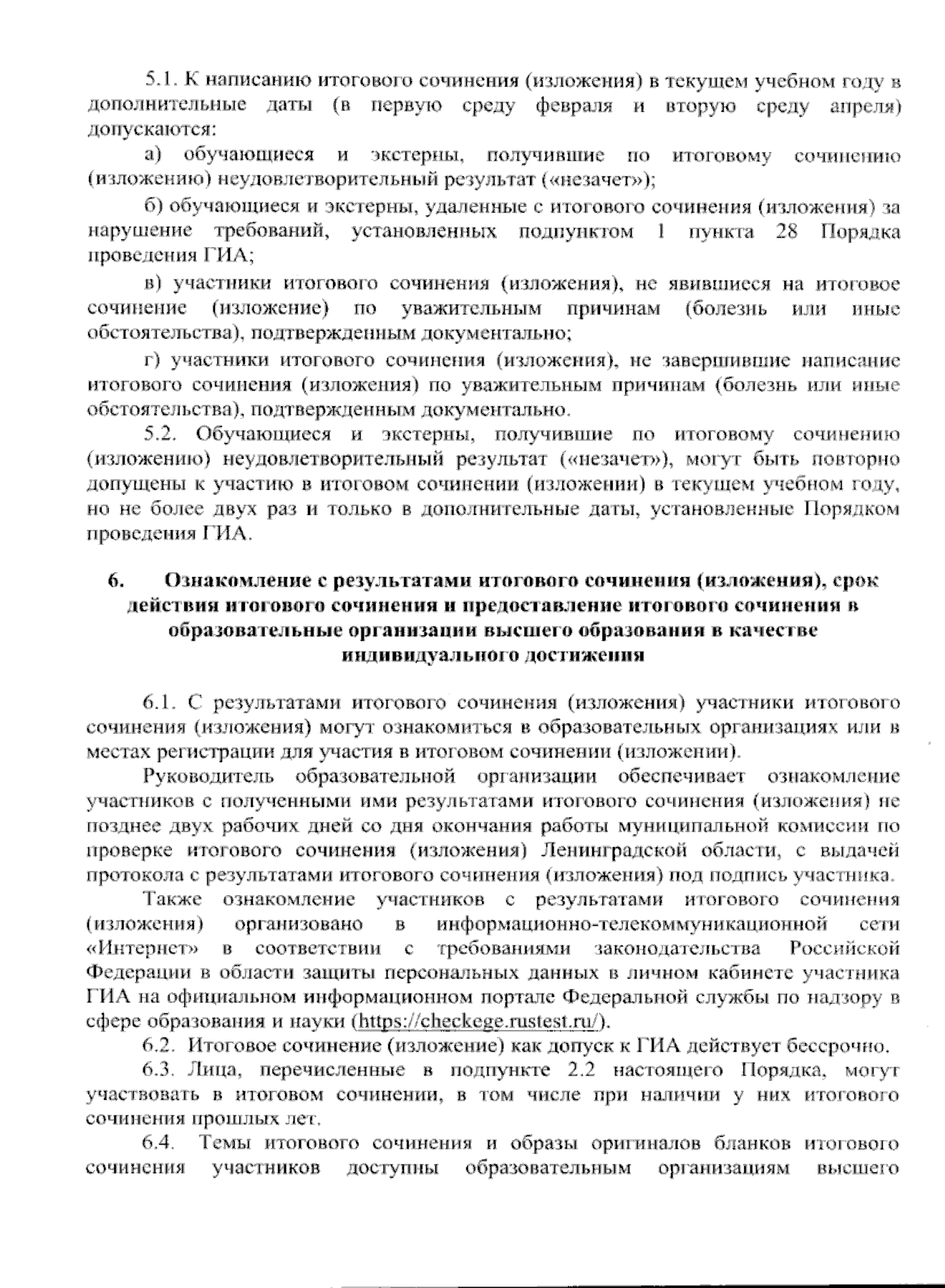 5.1. К написанию итогового сочинения (изложения) в текущем учебном году в дополнительные даты (в первую среду февраля и вторую среду апреля) допускаются:

а) обучающиеся и экстерны, получившие по итоговому сочинению (изложению) неудовлетворительный результат («незачет»);

б) обучающиеся и экстерны, удаленные с итогового сочинения (изложения) за нарушение требований, установленных подпунктом 1 пункта 28 Порядка проведения ГИА;

в) участники итогового сочинения (изложения), не явившиеся на итоговое сочинение (изложение) по уважительным причинам (болезнь или иные обстоятельства), подтвержденным документально;

г) участники итогового сочинения (изложения), не завершившие написание итогового сочинения (изложения) по уважительным причинам (болезнь или иные обстоятельства), подтвержденным документально.

5.2. Обучающиеся и экстерны, получившие по итоговому сочинению (изложению) неудовлетворительный результат («незачет»), могут быть повторно допущены к участию в итоговом сочинении (изложении) в текущем учебном году, но не более двух раз и только в дополнительные даты, установленные Порядком проведения ГИА.

6. Ознакомление с результатами итогового сочинения (изложения), срок действия итогового сочинения и предоставление итогового сочинения в образовательные организации высшего образования в качестве индивидуального достижения

6.1. С результатами итогового сочинения (изложения) участники итогового сочинения (изложения) могут ознакомиться в образовательных организациях или в местах регистрации для участия в итоговом сочинении (изложении).

Руководитель образовательной организации обеспечивает ознакомление участников с полученными ими результатами итогового сочинения (изложения) не позднее двух рабочих дней со дня окончания работы муниципальной комиссии по проверке итогового сочинения (изложения) Ленинградской области, с выдачей протокола с результатами итогового сочинения (изложения) под подпись участника.

Также ознакомление участников с результатами итогового сочинения (изложения) организовано в информационно-телекоммуникационной сети «Интернет» в соответствии с требованиями законодательства Российской Федерации в области защиты персональных данных в личном кабинете участника ГИА на официальном информационном портале Федеральной службы по надзору в сфере образования и науки (https://checkege.rustest.ru/).

6.2. Итоговое сочинение (изложение) как допуск к ГИА действует бессрочно.

6.3. Лица, перечисленные в подпункте 2.2 настоящего Порядка, могут участвовать в итоговом сочинении, в том числе при наличии у них итогового сочинения прошлых лет.

6.4. Темы итогового сочинения и образы оригиналов бланков итогового сочинения участников доступны образовательным организациям высшего